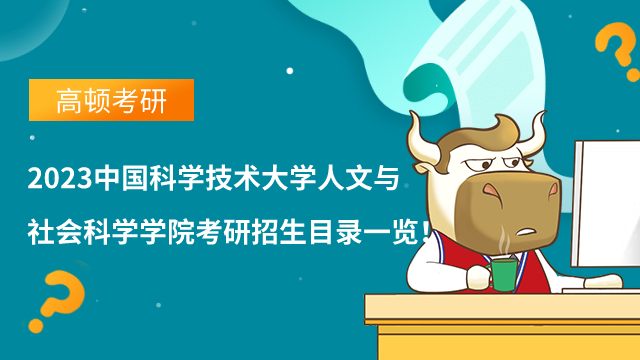 高顿考研

2023中国科学技术大学人文与社会科学学院考研招生目录一览！